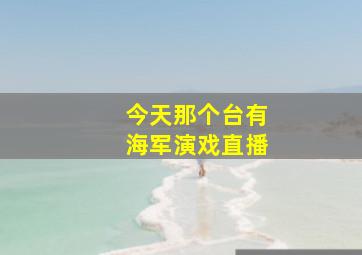 今天那个台有
海军演戏直播